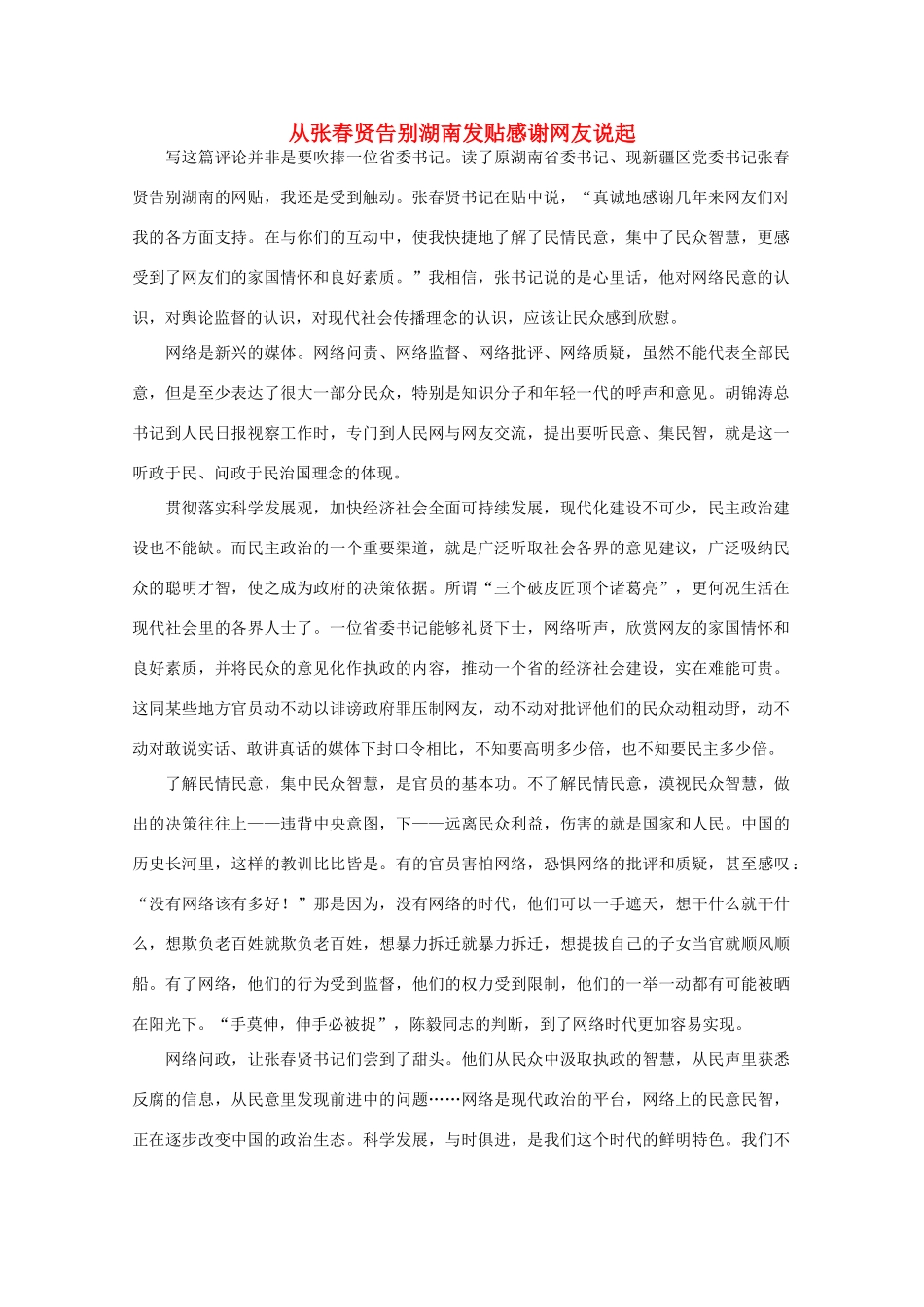 从张春贤告别湖南发贴感谢网友说起

写这篇评论并非是要吹捧一位省委书记。读了原湖南省委书记、现新疆区党委书记张春贤告别湖南的网贴，我还是受到触动。张春贤书记在贴中说，“真诚地感谢几年来网友们对我的各方面支持。在与你们的互动中，使我快捷地了解了民情民意，集中了民众智慧，更感受到了网友们的家国情怀和良好素质。”我相信，张书记说的是心里话，他对网络民意的认识，对舆论监督的认识，对现代社会传播理念的认识，应该让民众感到欣慰。

网络是新兴的媒体。网络问责、网络监督、网络批评、网络质疑，虽然不能代表全部民意，但是至少表达了很大一部分民众，特别是知识分子和年轻一代的呼声和意见。胡锦涛总书记到人民日报视察工作时，专门到人民网与网友交流，提出要听民意、集民智，就是这一听政于民、问政于民治国理念的体现。

贯彻落实科学发展观，加快经济社会全面可持续发展，现代化建设不可少，民主政治建设也不能缺。而民主政治的一个重要渠道，就是广泛听取社会各界的意见建议，广泛吸纳民众的聪明才智，使之成为政府的决策依据。所谓“三个破皮匠顶个诸葛亮”，更何况生活在现代社会里的各界人士了。一位省委书记能够礼贤下士，网络听声，欣赏网友的家国情怀和良好素质，并将民众的意见化作执政的内容，推动一个省的经济社会建设，实在难能可贵。这同某些地方官员动不动以诽谤政府罪压制网友，动不动对批评他们的民众动粗动野，动不动对敢说实话、敢讲真话的媒体下封口令相比，不知要高明多少倍，也不知要民主多少倍。

了解民情民意，集中民众智慧，是官员的基本功。不了解民情民意，漠视民众智慧，做出的决策往往上——违背中央意图，下——远离民众利益，伤害的就是国家和人民。中国的历史长河里，这样的教训比比皆是。有的官员害怕网络，恐惧网络的批评和质疑，甚至感叹：“没有网络该有多好！”那是因为，没有网络的时代，他们可以一手遮天，想干什么就干什么，想欺负老百姓就欺负老百姓，想暴力拆迁就暴力拆迁，想提拔自己的子女当官就顺风顺船。有了网络，他们的行为受到监督，他们的权力受到限制，他们的一举一动都有可能被晒在阳光下。“手莫伸，伸手必被捉”，陈毅同志的判断，到了网络时代更加容易实现。

网络问政，让张春贤书记们尝到了甜头。他们从民众中汲取执政的智慧，从民声里获悉反腐的信息，从民意里发现前进中的问题……网络是现代政治的平台，网络上的民意民智，正在逐步改变中国的政治生态。科学发展，与时俱进，是我们这个时代的鲜明特色。我们不